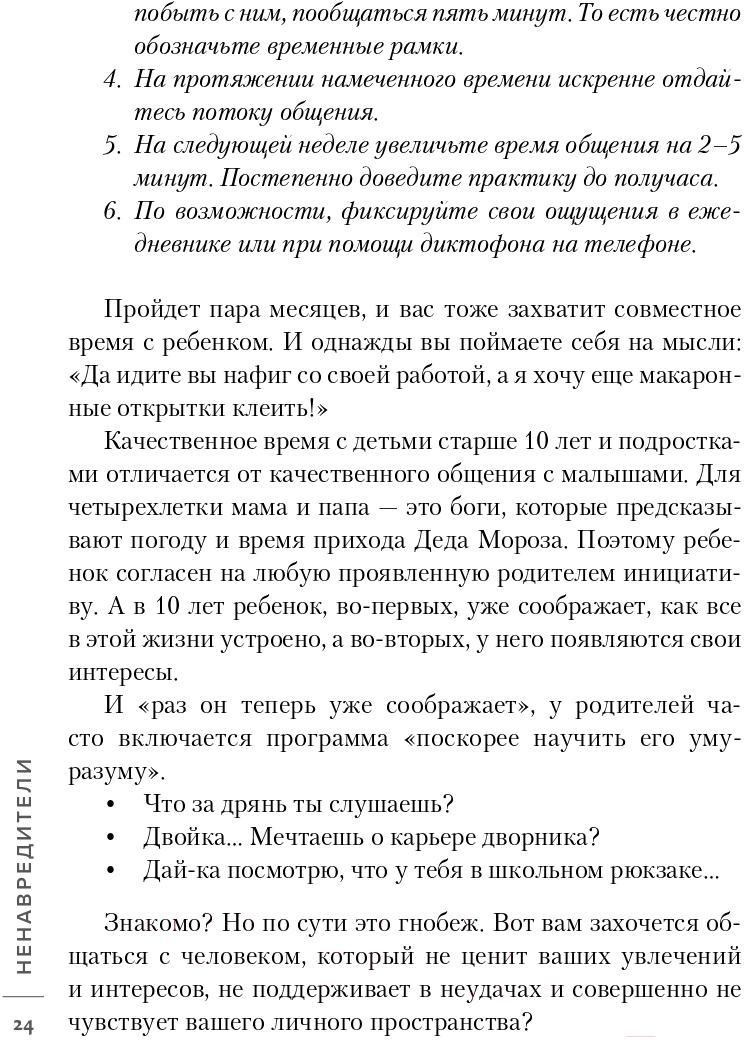 побыть с ним, пообщаться пять минут. То есть честно обозначьте временные рамки.

4. На протяжении намеченного времени искренне отдайтесь потоку общения.
5. На следующей неделе увеличьте время общения на 2–5 минут. Постепенно доведите практику до получаса.
6. По возможности, фиксируйте свои ощущения в ежедневнике или при помощи диктофона на телефоне.

Пройдет пара месяцев, и вас тоже захватит совместное время с ребенком. И однажды вы поймаете себя на мысли: «Да идите вы нафиг со своей работой, а я хочу еще макаронные открытки клеить!»

Качественное время с детьми старше 10 лет и подростками отличается от качественного общения с малышами. Для четырехлетки мама и папа — это боги, которые предсказывают погоду и время прихода Деда Мороза. Поэтому ребенок согласен на любую проявленную родителем инициативу. А в 10 лет ребенок, во-первых, уже соображает, как все в этой жизни устроено, а во-вторых, у него появляются свои интересы.

И «раз он теперь уже соображает», у родителей часто включается программа «поскорее научить его уму-разуму».

• Что за дрянь ты слушаешь?
• Двойка... Мечтаешь о карьере дворника?
• Дай-ка посмотрю, что у тебя в школьном рюкзаке...

Знакомо? Но по сути это гнобеж. Вот вам захочется общаться с человеком, который не ценит ваших увлечений и интересов, не поддерживает в неудачах и совершенно не чувствует вашего личного пространства?

НЕНАВРЕДИТЕЛИ

24